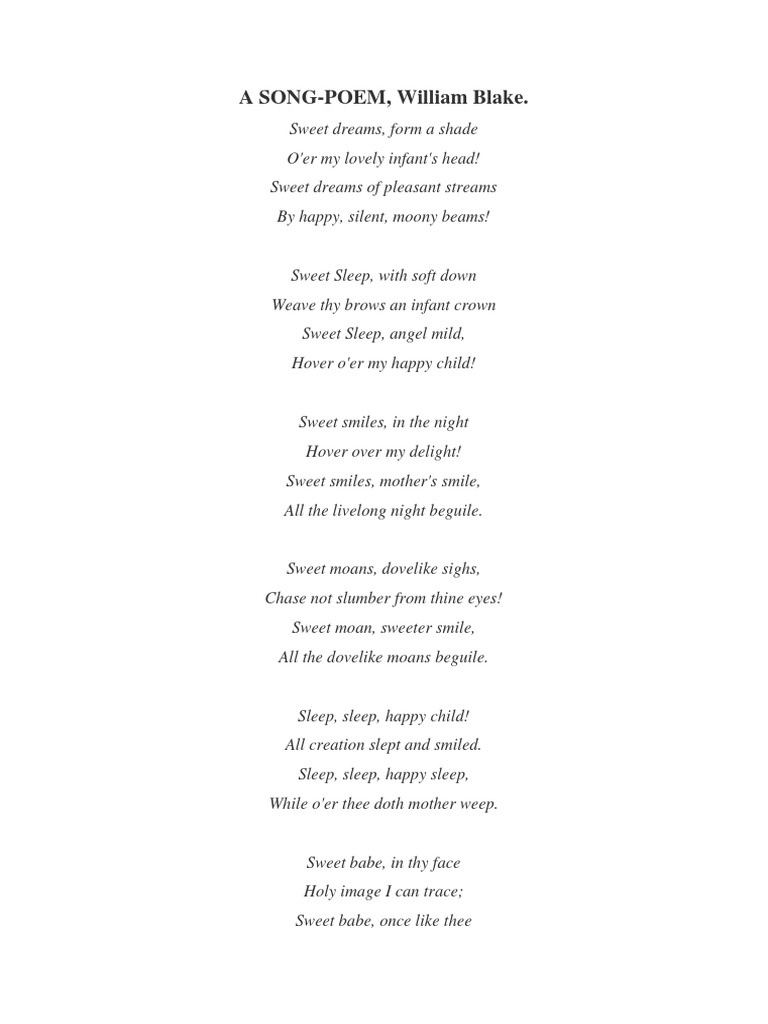 A SONG-POEM, William Blake.

Sweet dreams, form a shade
O'er my lovely infant's head!
Sweet dreams of pleasant streams
By happy, silent, moony beams!

Sweet Sleep, with soft down
Weave thy brows an infant crown
Sweet Sleep, angel mild,
Hover o'er my happy child!

Sweet smiles, in the night
Hover over my delight!
Sweet smiles, mother's smile,
All the livelong night beguile.

Sweet moans, dovelike sighs,
Chase not slumber from thine eyes!
Sweet moan, sweeter smile,
All the dovelike moans beguile.

Sleep, sleep, happy child!
All creation slept and smiled.
Sleep, sleep, happy sleep,
While o'er thee doth mother weep.

Sweet babe, in thy face
Holy image I can trace;
Sweet babe, once like thee